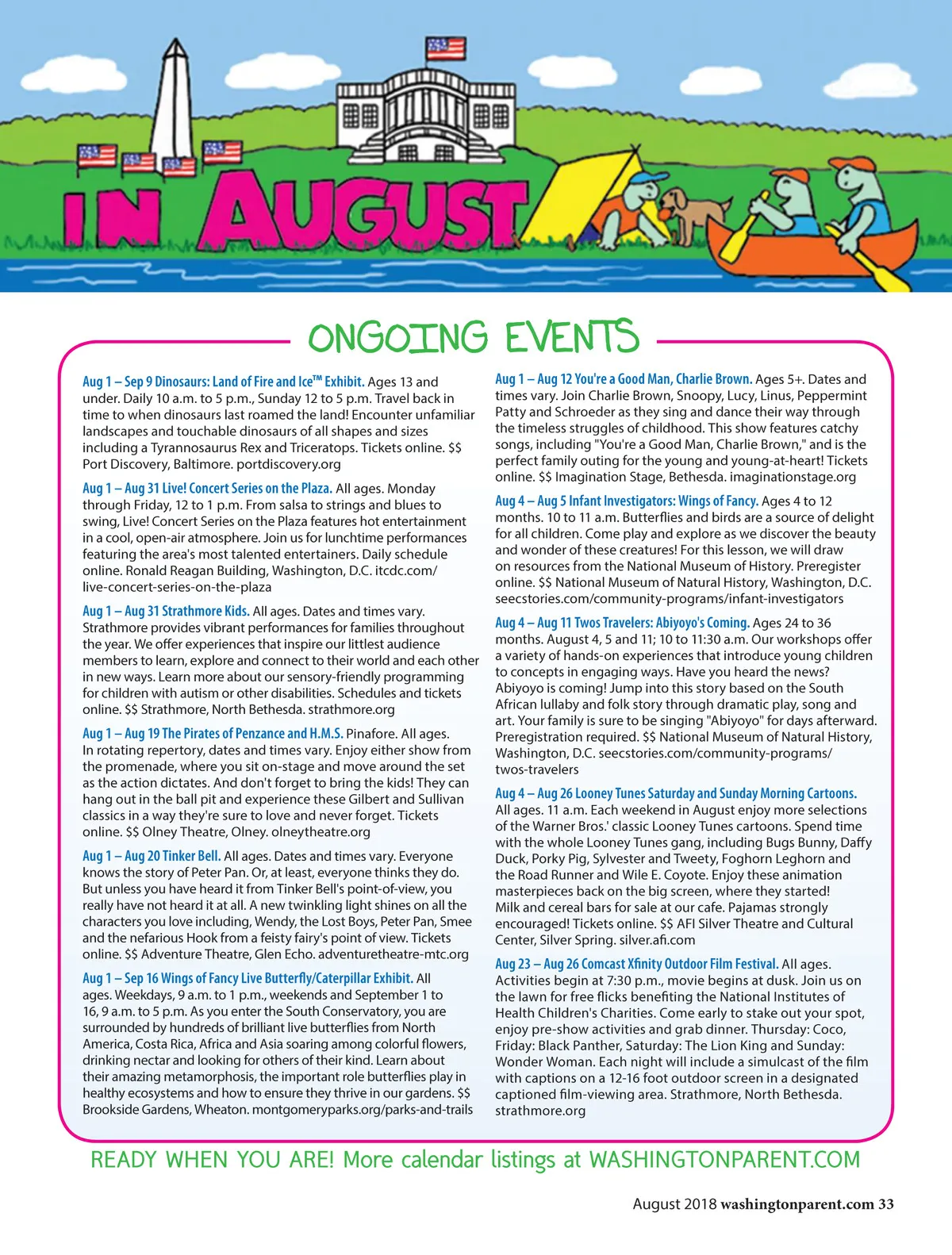 IN AUGUST

ONGOING EVENTS

Aug 1 – Sep 9 Dinosaurs: Land of Fire and Ice™ Exhibit. Ages 13 and under. Daily 10 a.m. to 5 p.m., Sunday 12 to 5 p.m. Travel back in time to when dinosaurs last roamed the land! Encounter unfamiliar landscapes and touchable dinosaurs of all shapes and sizes including a Tyrannosaurus Rex and Triceratops. Tickets online. $$ Port Discovery, Baltimore. portdiscovery.org

Aug 1 – Aug 31 Live! Concert Series on the Plaza. All ages. Monday through Friday, 12 to 1 p.m. From salsa to strings and blues to swing, Live! Concert Series on the Plaza features hot entertainment in a cool, open-air atmosphere. Join us for lunchtime performances featuring the area's most talented entertainers. Daily schedule online. Ronald Reagan Building, Washington, D.C. itcdc.com/live-concert-series-on-the-plaza

Aug 1 – Aug 31 Strathmore Kids. All ages. Dates and times vary. Strathmore provides vibrant performances for families throughout the year. We offer experiences that inspire our littlest audience members to learn, explore and connect to their world and each other in new ways. Learn more about our sensory-friendly programming for children with autism or other disabilities. Schedules and tickets online. $$ Strathmore, North Bethesda. strathmore.org

Aug 1 – Aug 19 The Pirates of Penzance and H.M.S. Pinafore. All ages. In rotating repertory, dates and times vary. Enjoy either show from the promenade, where you sit on-stage and move around the set as the action dictates. And don't forget to bring the kids! They can hang out in the ball pit and experience these Gilbert and Sullivan classics in a way they're sure to love and never forget. Tickets online. $$ Olney Theatre, Olney. olneytheatre.org

Aug 1 – Aug 20 Tinker Bell. All ages. Dates and times vary. Everyone knows the story of Peter Pan. Or, at least, everyone thinks they do. But unless you have heard it from Tinker Bell's point-of-view, you really have not heard it at all. A new twinkling light shines on all the characters you love including, Wendy, the Lost Boys, Peter Pan, Smee and the nefarious Hook from a feisty fairy's point of view. Tickets online. $$ Adventure Theatre, Glen Echo. adventuretheatre-mtc.org

Aug 1 – Sep 16 Wings of Fancy Live Butterfly/Caterpillar Exhibit. All ages. Weekdays, 9 a.m. to 1 p.m., weekends and September 1 to 16, 9 a.m. to 5 p.m. As you enter the South Conservatory, you are surrounded by hundreds of brilliant live butterflies from North America, Costa Rica, Africa and Asia soaring among colorful flowers, drinking nectar and looking for others of their kind. Learn about their amazing metamorphosis, the important role butterflies play in healthy ecosystems and how to ensure they thrive in our gardens. $$ Brookside Gardens, Wheaton. montgomeryparks.org/parks-and-trails

Aug 1 – Aug 12 You're a Good Man, Charlie Brown. Ages 5+. Dates and times vary. Join Charlie Brown, Snoopy, Lucy, Linus, Peppermint Patty and Schroeder as they sing and dance their way through the timeless struggles of childhood. This show features catchy songs, including "You're a Good Man, Charlie Brown," and is the perfect family outing for the young and young-at-heart! Tickets online. $$ Imagination Stage, Bethesda. imaginationstage.org

Aug 4 – Aug 5 Infant Investigators: Wings of Fancy. Ages 4 to 12 months. 10 to 11 a.m. Butterflies and birds are a source of delight for all children. Come play and explore as we discover the beauty and wonder of these creatures! For this lesson, we will draw on resources from the National Museum of History. Preregister online. $$ National Museum of Natural History, Washington, D.C. seecstories.com/community-programs/infant-investigators

Aug 4 – Aug 11 Twos Travelers: Abiyoyo's Coming. Ages 24 to 36 months. August 4, 5 and 11; 10 to 11:30 a.m. Our workshops offer a variety of hands-on experiences that introduce young children to concepts in engaging ways. Have you heard the news? Abiyoyo is coming! Jump into this story based on the South African lullaby and folk story through dramatic play, song and art. Your family is sure to be singing "Abiyoyo" for days afterward. Preregistration required. $$ National Museum of Natural History, Washington, D.C. seecstories.com/community-programs/twos-travelers

Aug 4 – Aug 26 Looney Tunes Saturday and Sunday Morning Cartoons. All ages. 11 a.m. Each weekend in August enjoy more selections of the Warner Bros.' classic Looney Tunes cartoons. Spend time with the whole Looney Tunes gang, including Bugs Bunny, Daffy Duck, Porky Pig, Sylvester and Tweety, Foghorn Leghorn and the Road Runner and Wile E. Coyote. Enjoy these animation masterpieces back on the big screen, where they started! Milk and cereal bars for sale at our cafe. Pajamas strongly encouraged! Tickets online. $$ AFI Silver Theatre and Cultural Center, Silver Spring. silver.afi.com

Aug 23 – Aug 26 Comcast Xfinity Outdoor Film Festival. All ages. Activities begin at 7:30 p.m., movie begins at dusk. Join us on the lawn for free flicks benefiting the National Institutes of Health Children's Charities. Come early to stake out your spot, enjoy pre-show activities and grab dinner. Thursday: Coco, Friday: Black Panther, Saturday: The Lion King and Sunday: Wonder Woman. Each night will include a simulcast of the film with captions on a 12-16 foot outdoor screen in a designated captioned film-viewing area. Strathmore, North Bethesda. strathmore.org

READY WHEN YOU ARE! More calendar listings at WASHINGTONPARENT.COM

August 2018 washingtonparent.com 33